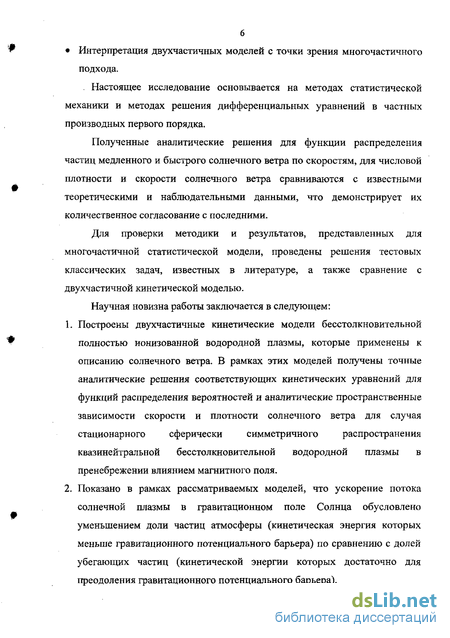 6

• Интерпретация двухчастичных моделей с точки зрения многочастичного подхода.

Настоящее исследование основывается на методах статистической механики и методах решения дифференциальных уравнений в частных производных первого порядка.

Полученные аналитические решения для функции распределения частиц медленного и быстрого солнечного ветра по скоростям, для числовой плотности и скорости солнечного ветра сравниваются с известными теоретическими и наблюдательными данными, что демонстрирует их количественное согласование с последними.

Для проверки методики и результатов, представленных для многочастичной статистической модели, проведены решения тестовых классических задач, известных в литературе, а также сравнение с двухчастичной кинетической моделью.

Научная новизна работы заключается в следующем:

1. Построены двухчастичные кинетические модели бесстолкновительной полностью ионизованной водородной плазмы, которые применены к описанию солнечного ветра. В рамках этих моделей получены точные аналитические решения соответствующих кинетических уравнений для функций распределения вероятностей и аналитические пространственные зависимости скорости и плотности солнечного ветра для случая стационарного сферически симметричного распространения квазинейтральной бесстолкновительной водородной плазмы в пренебрежении влиянием магнитного поля.

2. Показано в рамках рассматриваемых моделей, что ускорение потока солнечной плазмы в гравитационном поле Солнца обусловлено уменьшением доли частиц атмосферы (кинетическая энергия которых меньше гравитационного потенциального барьера) по сравнению с долей убегающих частиц (кинетической энергии которых достаточно для преодоления гравитационного потенциального барьера).

dsLib.net
библиотека диссертаций